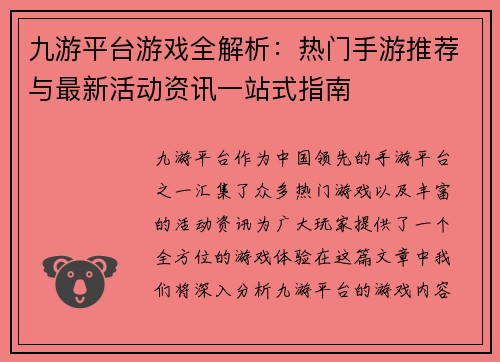 九游平台游戏全解析：热门手游推荐与最新活动资讯一站式指南

九游平台作为中国领先的手游平台之一汇集了众多热门游戏以及丰富的活动资讯为广大玩家提供了一个全方位的游戏体验在这篇文章中我们将深入分析九游平台的游戏内容